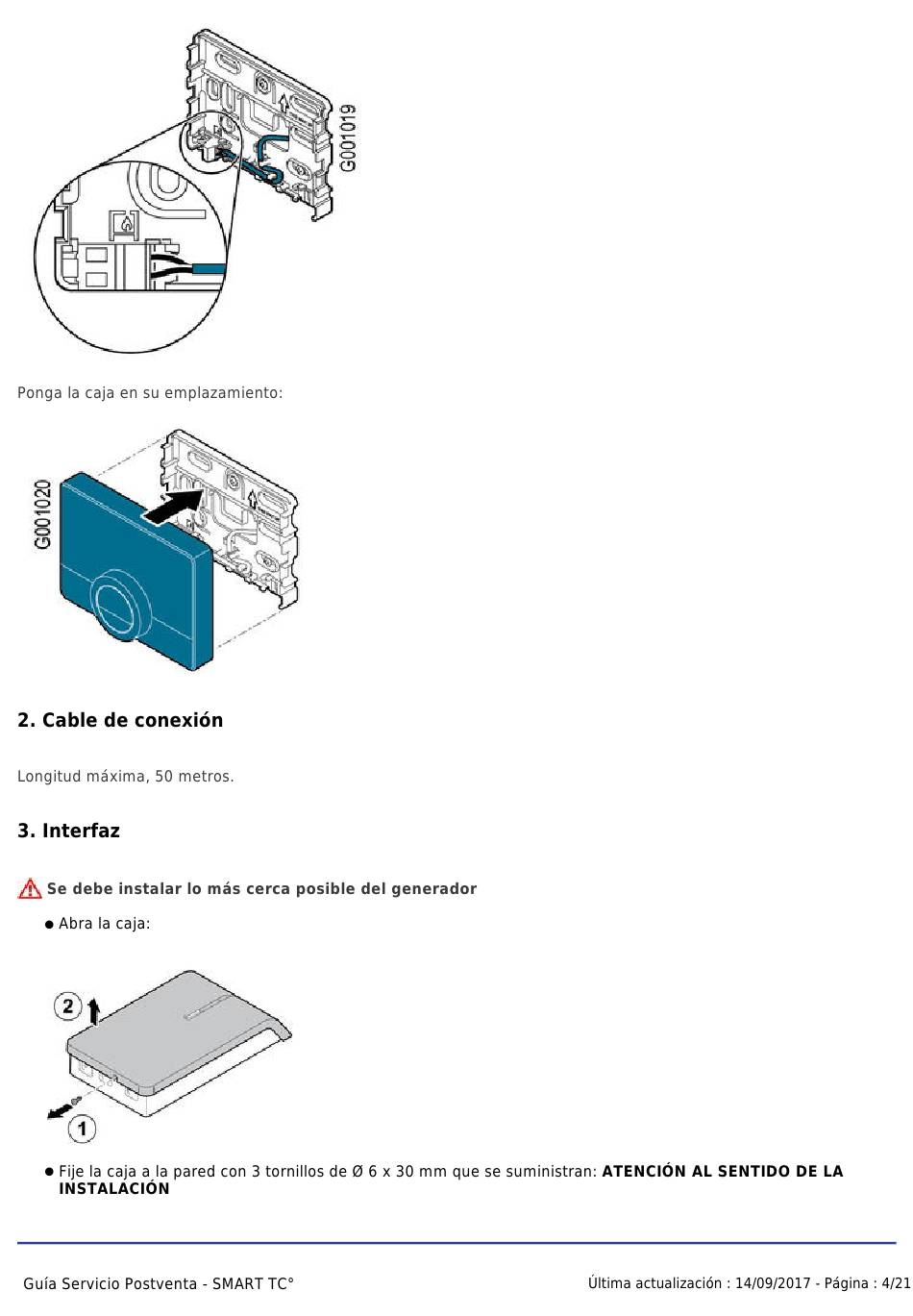 G001019

Ponga la caja en su emplazamiento:

G001020

2. Cable de conexión

Longitud máxima, 50 metros.

3. Interfaz

Se debe instalar lo más cerca posible del generador

● Abra la caja:

2

1

● Fije la caja a la pared con 3 tornillos de Ø 6 x 30 mm que se suministran: ATENCIÓN AL SENTIDO DE LA INSTALACIÓN

Guía Servicio Postventa - SMART TC°

Última actualización : 14/09/2017 - Página : 4/21